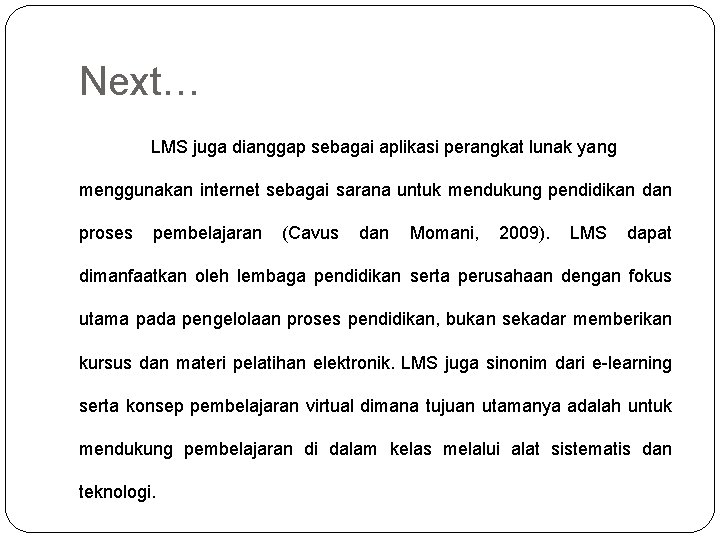 Next…

LMS juga dianggap sebagai aplikasi perangkat lunak yang menggunakan internet sebagai sarana untuk mendukung pendidikan dan proses pembelajaran (Cavus dan Momani, 2009). LMS dapat dimanfaatkan oleh lembaga pendidikan serta perusahaan dengan fokus utama pada pengelolaan proses pendidikan, bukan sekadar memberikan kursus dan materi pelatihan elektronik. LMS juga sinonim dari e-learning serta konsep pembelajaran virtual dimana tujuan utamanya adalah untuk mendukung pembelajaran di dalam kelas melalui alat sistematis dan teknologi.